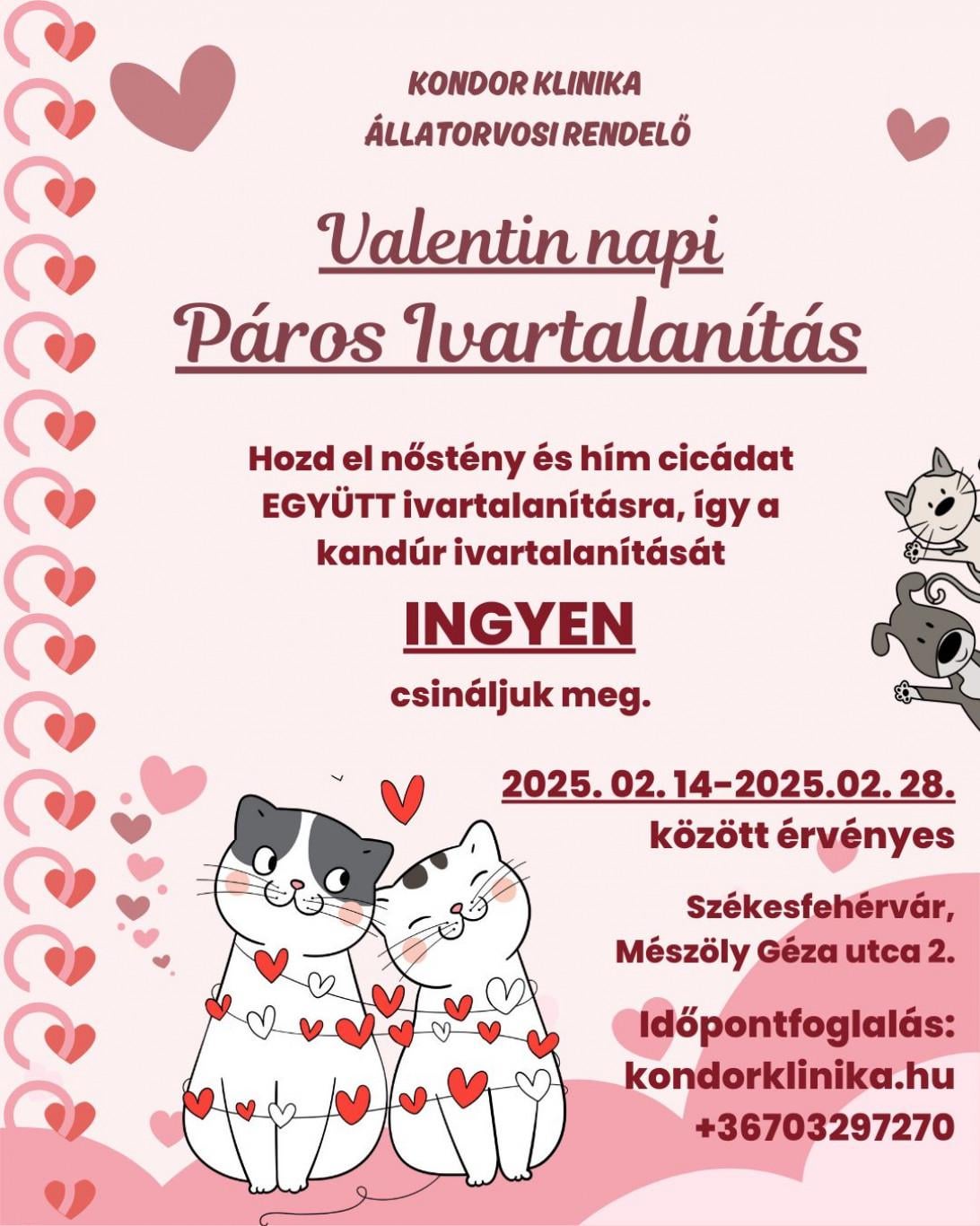 KONDOR KLINIKA
ÁLLATORVOSI RENDELŐ

Valentin napi
Páros Ivartalanítás

Hozd el nőstény és hím cicádat EGYÜTT ivartalanításra, így a kandúr ivartalanítását

INGYEN

csináljuk meg.

2025. 02. 14-2025.02. 28.
között érvényes

Székesfehérvár,
Mészöly Géza utca 2.

Időpontfoglalás:
kondorklinika.hu
+36703297270